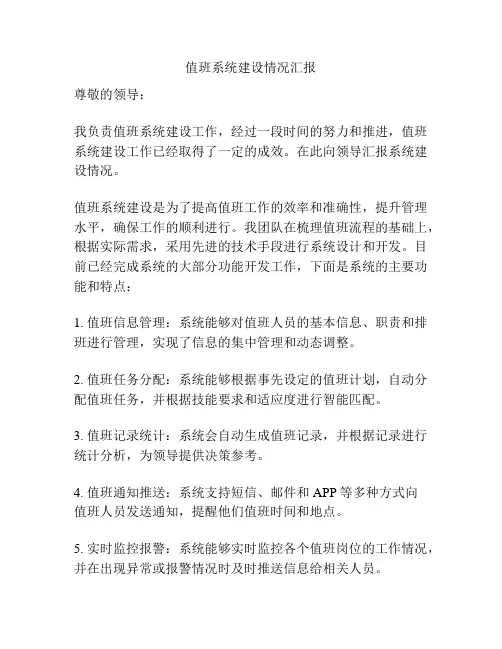 值班系统建设情况汇报

尊敬的领导：

我负责值班系统建设工作，经过一段时间的努力和推进，值班系统建设工作已经取得了一定的成效。在此向领导汇报系统建设情况。

值班系统建设是为了提高值班工作的效率和准确性，提升管理水平，确保工作的顺利进行。我团队在梳理值班流程的基础上，根据实际需求，采用先进的技术手段进行系统设计和开发。目前已经完成系统的大部分功能开发工作，下面是系统的主要功能和特点：

1. 值班信息管理：系统能够对值班人员的基本信息、职责和排班进行管理，实现了信息的集中管理和动态调整。

2. 值班任务分配：系统能够根据事先设定的值班计划，自动分配值班任务，并根据技能要求和适应度进行智能匹配。

3. 值班记录统计：系统会自动生成值班记录，并根据记录进行统计分析，为领导提供决策参考。

4. 值班通知推送：系统支持短信、邮件和 APP 等多种方式向值班人员发送通知，提醒他们值班时间和地点。

5. 实时监控报警：系统能够实时监控各个值班岗位的工作情况，并在出现异常或报警情况时及时推送信息给相关人员。